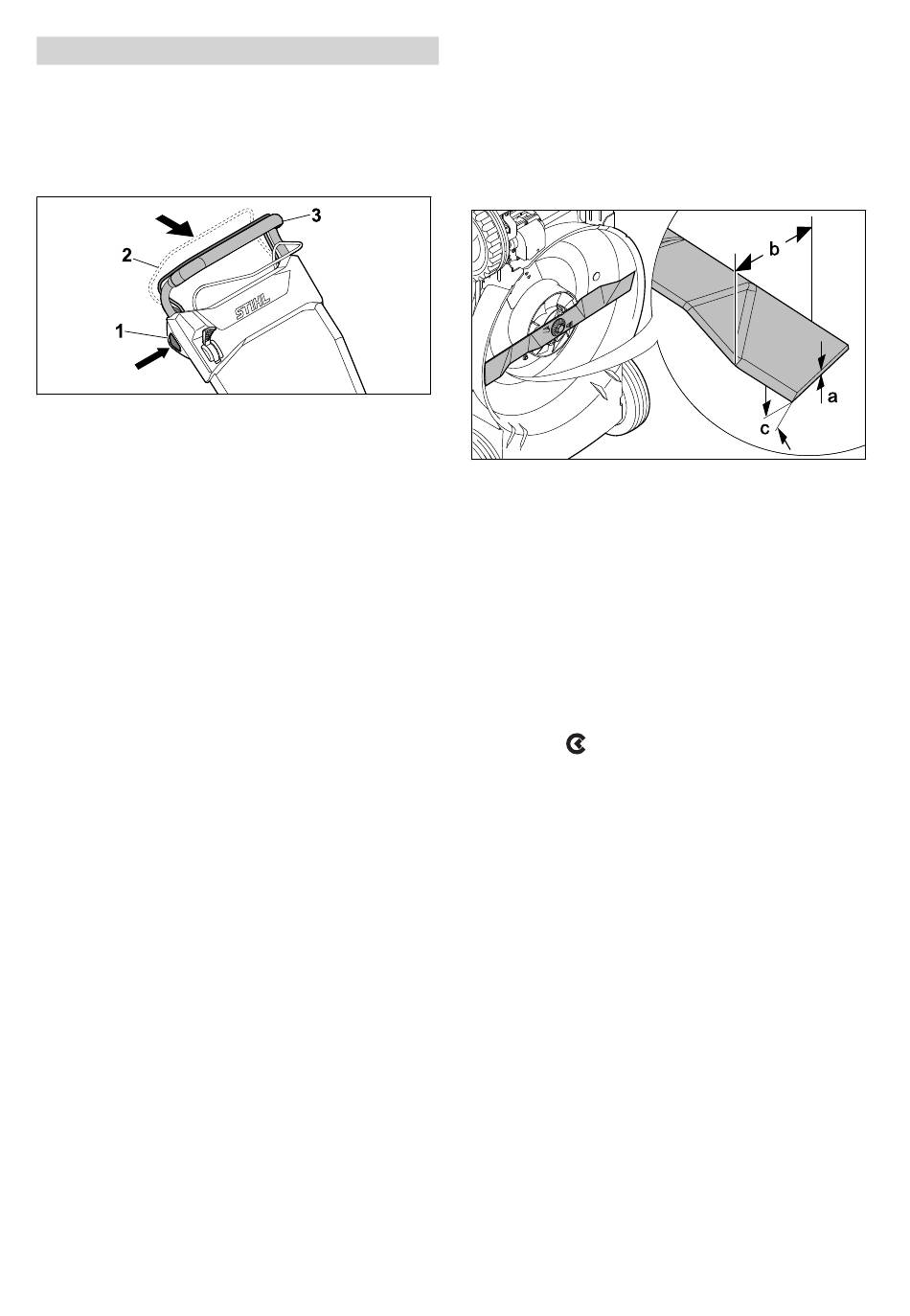 3

2

1

STIHL

b

a

c